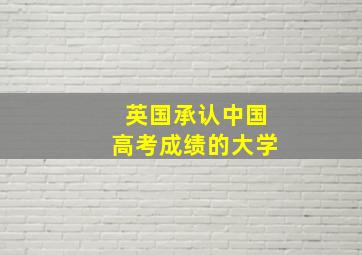 英国承认中国
高考成绩的大学